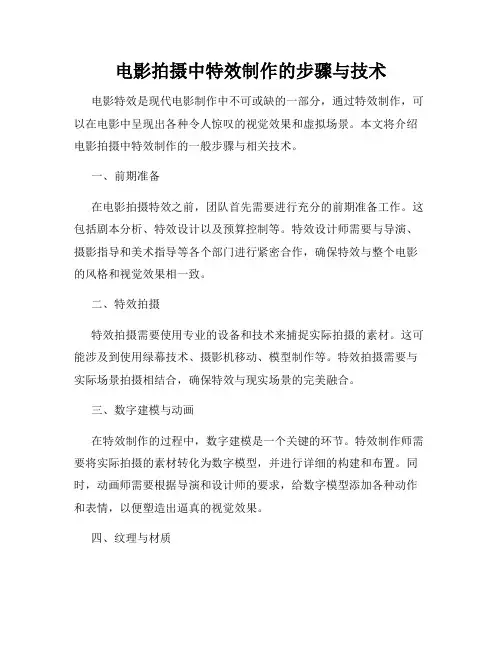 电影拍摄中特效制作的步骤与技术

电影特效是现代电影制作中不可或缺的一部分，通过特效制作，可以在电影中呈现出各种令人惊叹的视觉效果和虚拟场景。本文将介绍电影拍摄中特效制作的一般步骤与相关技术。

一、前期准备

在电影拍摄特效之前，团队首先需要进行充分的前期准备工作。这包括剧本分析、特效设计以及预算控制等。特效设计师需要与导演、摄影指导和美术指导等各个部门进行紧密合作，确保特效与整个电影的风格和视觉效果相一致。

二、特效拍摄

特效拍摄需要使用专业的设备和技术来捕捉实际拍摄的素材。这可能涉及到使用绿幕技术、摄影机移动、模型制作等。特效拍摄需要与实际场景拍摄相结合，确保特效与现实场景的完美融合。

三、数字建模与动画

在特效制作的过程中，数字建模是一个关键的环节。特效制作师需要将实际拍摄的素材转化为数字模型，并进行详细的构建和布置。同时，动画师需要根据导演和设计师的要求，给数字模型添加各种动作和表情，以便塑造出逼真的视觉效果。

四、纹理与材质